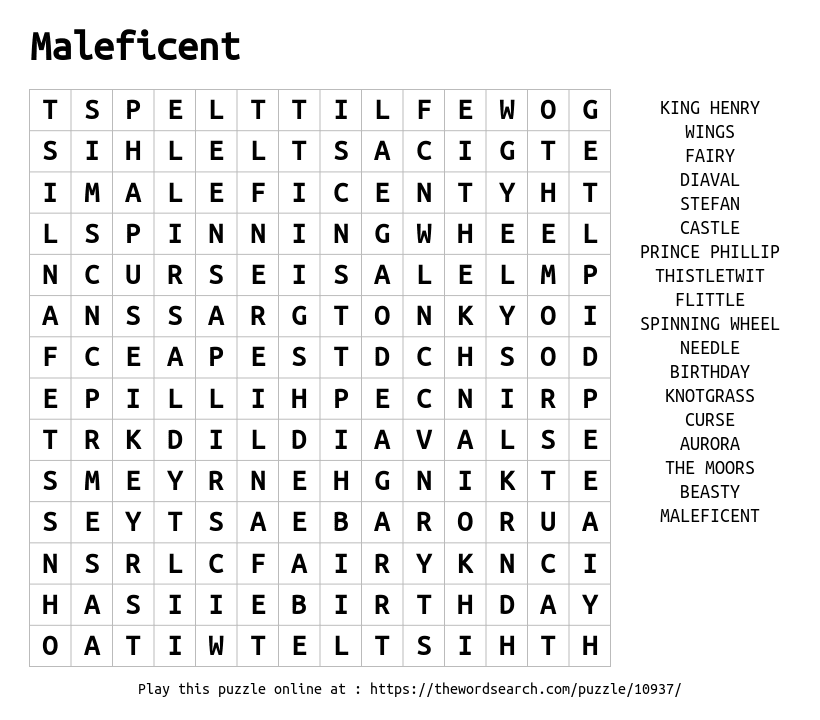 Maleficent

| T | S | P | E | L | T | T | I | L | F | E | W | O | G |
|---|---|---|---|---|---|---|---|---|---|---|---|---|---|
| S | I | H | L | E | L | T | S | A | C | I | G | T | E |
| I | M | A | L | E | F | I | C | E | N | T | Y | H | T |
| L | S | P | I | N | N | I | N | G | W | H | E | E | L |
| N | C | U | R | S | E | I | S | A | L | E | L | M | P |
| A | N | S | S | A | R | G | T | O | N | K | Y | O | I |
| F | C | E | A | P | E | S | T | D | C | H | S | O | D |
| E | P | I | L | L | I | H | P | E | C | N | I | R | P |
| T | R | K | D | I | L | D | I | A | V | A | L | S | E |
| S | M | E | Y | R | N | E | H | G | N | I | K | T | E |
| S | E | Y | T | S | A | E | B | A | R | O | R | U | A |
| N | S | R | L | C | F | A | I | R | Y | K | N | C | I |
| H | A | S | I | I | E | B | I | R | T | H | D | A | Y |
| O | A | T | I | W | T | E | L | T | S | I | H | T | H |

KING HENRY
WINGS
FAIRY
DIAVAL
STEFAN
CASTLE
PRINCE PHILLIP
THISTLETWIT
FLITTLE
SPINNING WHEEL
NEEDLE
BIRTHDAY
KNOTGRASS
CURSE
AURORA
THE MOORS
BEASTY
MALEFICENT

Play this puzzle online at : https://thewordsearch.com/puzzle/10937/